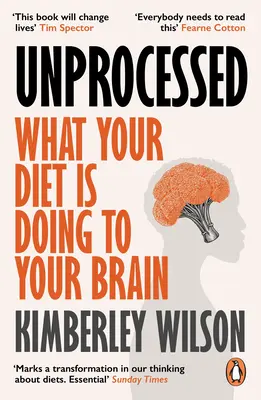 'This book will change lives' Tim Spector

'Everybody needs to read this' Fearne Cotton

UNPROCESSED

WHAT YOUR DIET IS DOING TO YOUR BRAIN

KIMBERLEY WILSON

'Marks a transformation in our thinking about diets. Essential' Sunday Times